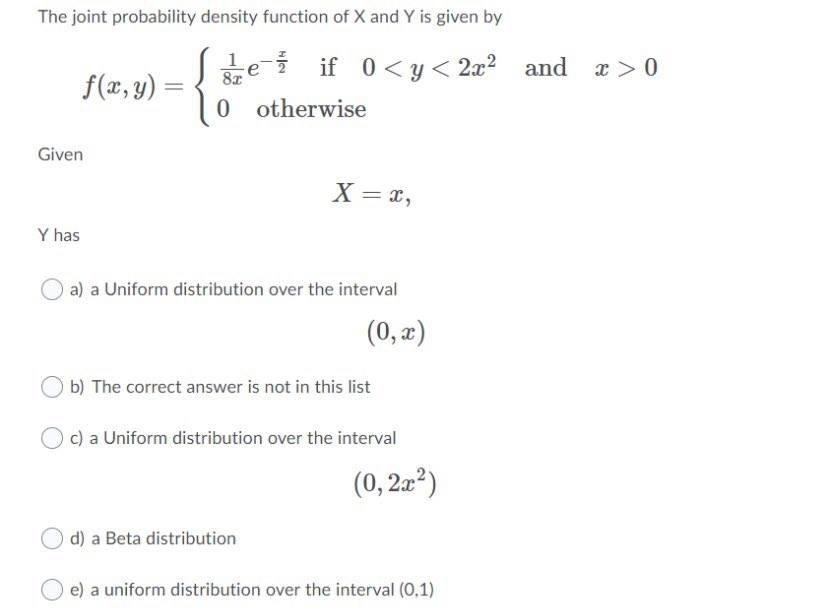 The joint probability density function of X and Y is given by

$f(x,y) = \begin{cases} \frac{1}{8x}e^{-\frac{x}{2}} & \text{if } 0 < y < 2x^2 \text{ and } x > 0 \\ 0 & \text{otherwise} \end{cases}$

Given

$X = x,$

Y has

a) a Uniform distribution over the interval

$(0, x)$

b) The correct answer is not in this list

c) a Uniform distribution over the interval

$(0, 2x^2)$

d) a Beta distribution

e) a uniform distribution over the interval (0,1)